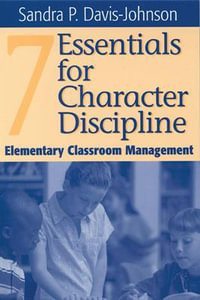 Sandra P. Davis-Johnson

7 Essentials for Character Discipline

Elementary Classroom Management